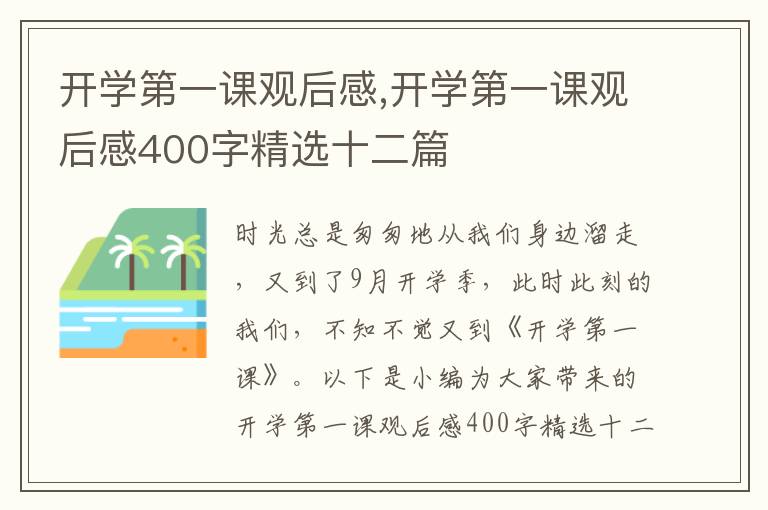 开学第一课观后感,开学第一课观后感400字精选十二篇

时光总是匆匆地从我们身边溜走，又到了9月开学季，此时此刻的我们，不知不觉又到《开学第一课》。以下是小编为大家带来的开学第一课观后感400字精选十二